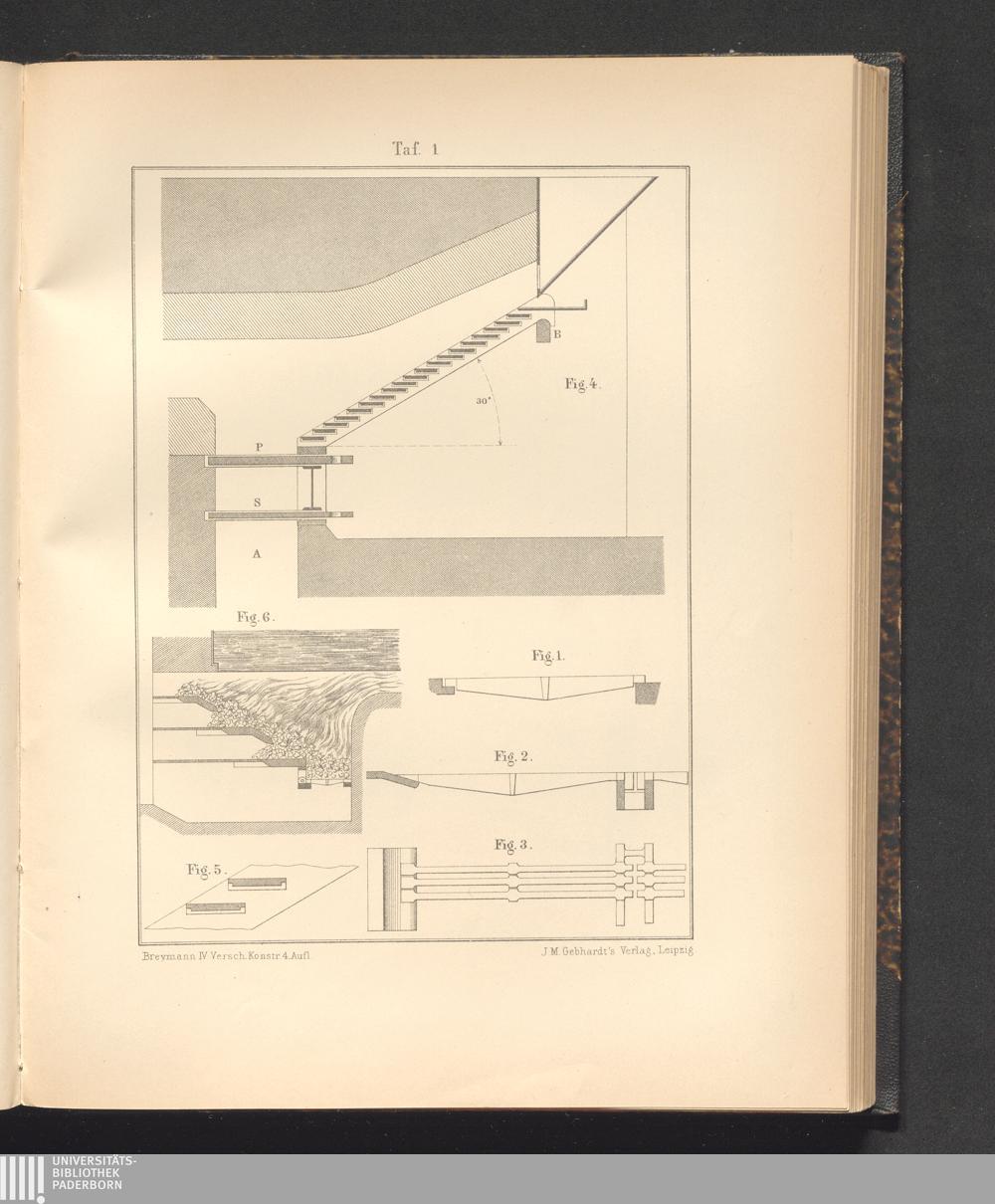 Taf. 1

B

Fig. 4.

30°

P

S

A

Fig. 6.

Fig. 1.

Fig. 2.

Fig. 3.

Fig. 5.

Breymann IV Versch. Konstr. 4. Aufl.

J. M. Gebhardt's Verlag, Leipzig

UNIVERSITÄTS-
BIBLIOTHEK
PADERBORN